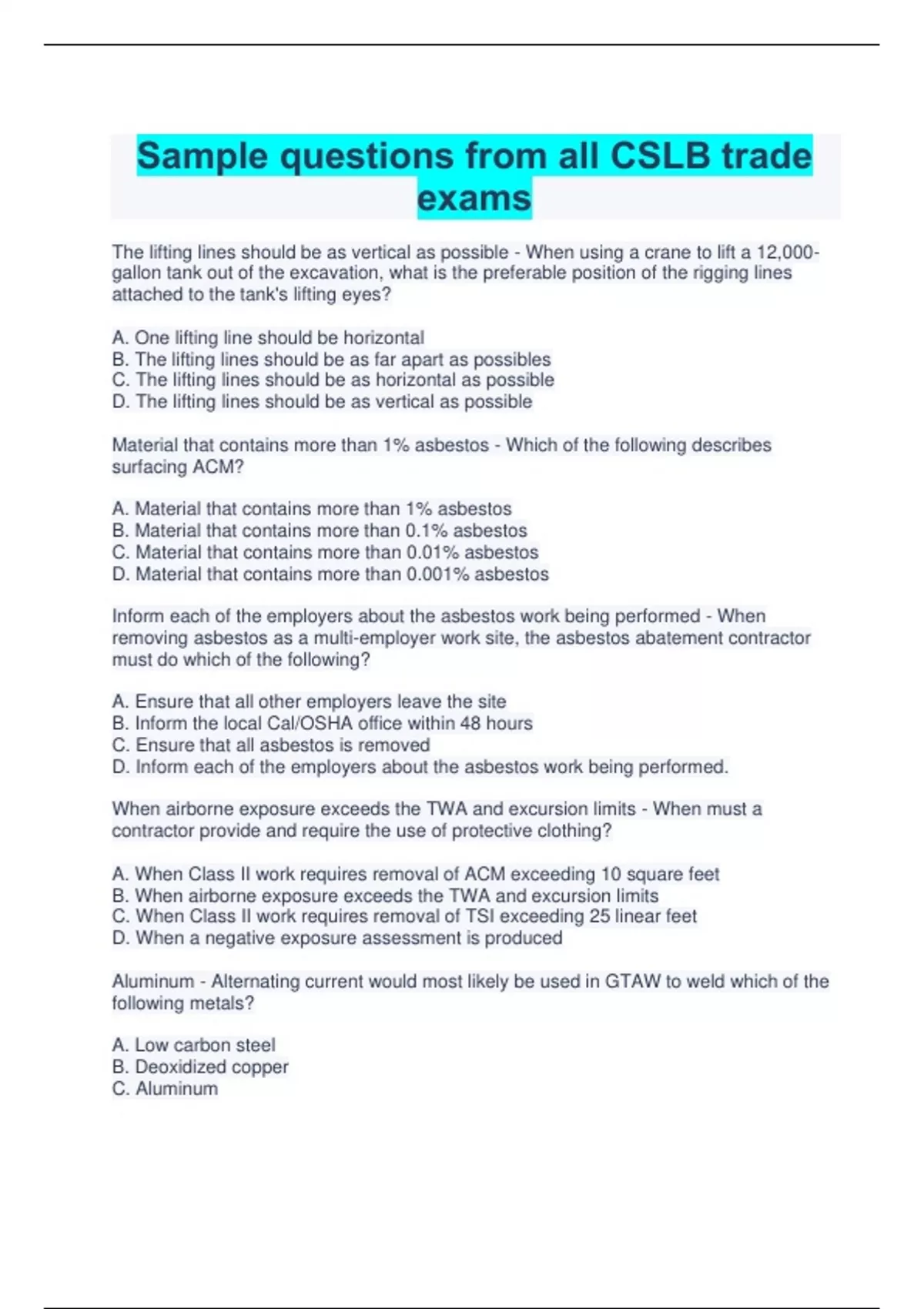 Sample questions from all CSLB trade exams

The lifting lines should be as vertical as possible - When using a crane to lift a 12,000-gallon tank out of the excavation, what is the preferable position of the rigging lines attached to the tank's lifting eyes?

A. One lifting line should be horizontal
B. The lifting lines should be as far apart as possibles
C. The lifting lines should be as horizontal as possible
D. The lifting lines should be as vertical as possible

Material that contains more than 1% asbestos - Which of the following describes surfacing ACM?

A. Material that contains more than 1% asbestos
B. Material that contains more than 0.1% asbestos
C. Material that contains more than 0.01% asbestos
D. Material that contains more than 0.001% asbestos

Inform each of the employers about the asbestos work being performed - When removing asbestos as a multi-employer work site, the asbestos abatement contractor must do which of the following?

A. Ensure that all other employers leave the site
B. Inform the local Cal/OSHA office within 48 hours
C. Ensure that all asbestos is removed
D. Inform each of the employers about the asbestos work being performed.

When airborne exposure exceeds the TWA and excursion limits - When must a contractor provide and require the use of protective clothing?

A. When Class II work requires removal of ACM exceeding 10 square feet
B. When airborne exposure exceeds the TWA and excursion limits
C. When Class II work requires removal of TSI exceeding 25 linear feet
D. When a negative exposure assessment is produced

Aluminum - Alternating current would most likely be used in GTAW to weld which of the following metals?

A. Low carbon steel
B. Deoxidized copper
C. Aluminum